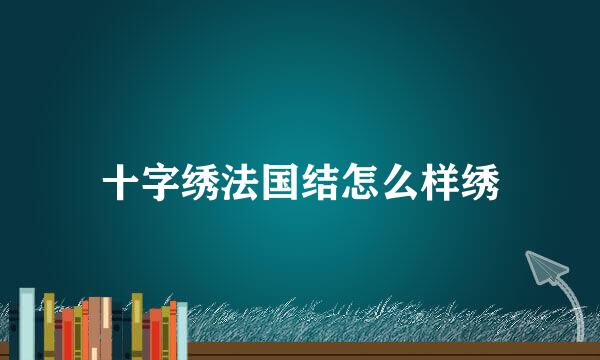 十字绣法国结怎么样绣